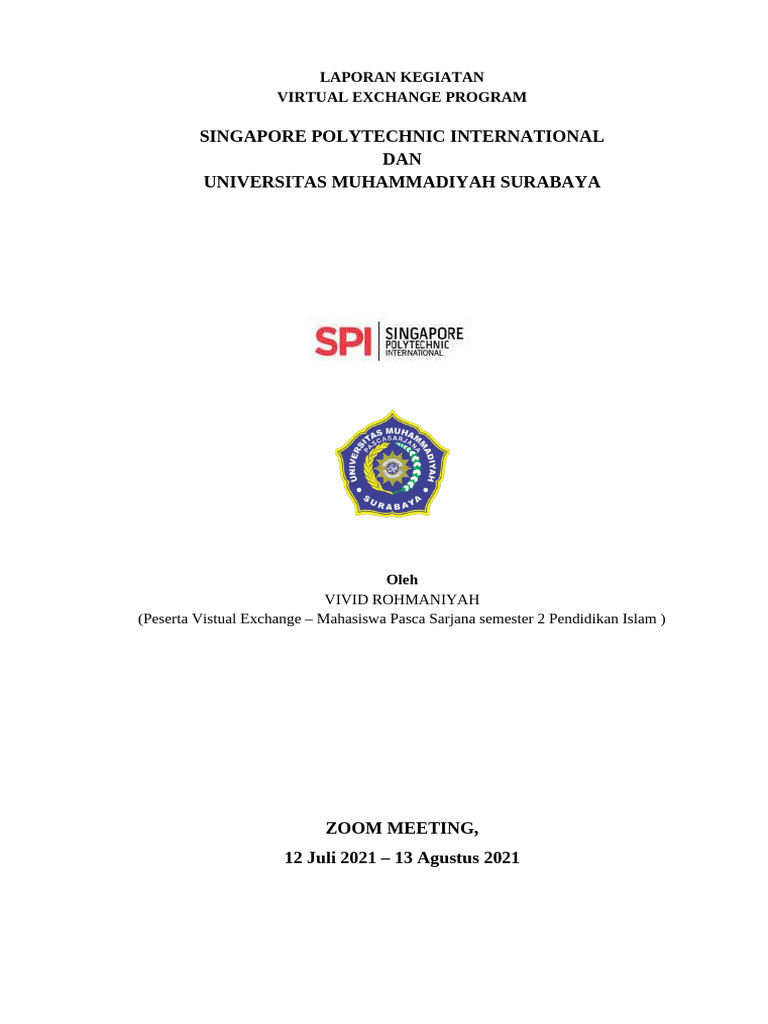 LAPORAN KEGIATAN
VIRTUAL EXCHANGE PROGRAM

SINGAPORE POLYTECHNIC INTERNATIONAL
DAN
UNIVERSITAS MUHAMMADIYAH SURABAYA

SPI SINGAPORE POLYTECHNIC INTERNATIONAL

UNIVERSITAS MUHAMMADIYAH PASCASARJANA SURABAYA

Oleh
VIVID ROHMANIYAH
(Peserta Vistual Exchange – Mahasiswa Pasca Sarjana semester 2 Pendidikan Islam )

ZOOM MEETING,
12 Juli 2021 – 13 Agustus 2021